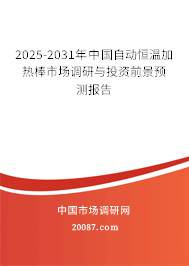 2025-2031年中国自动恒温加热棒市场调研与投资前景预测报告

中国市场调研网

20087.com